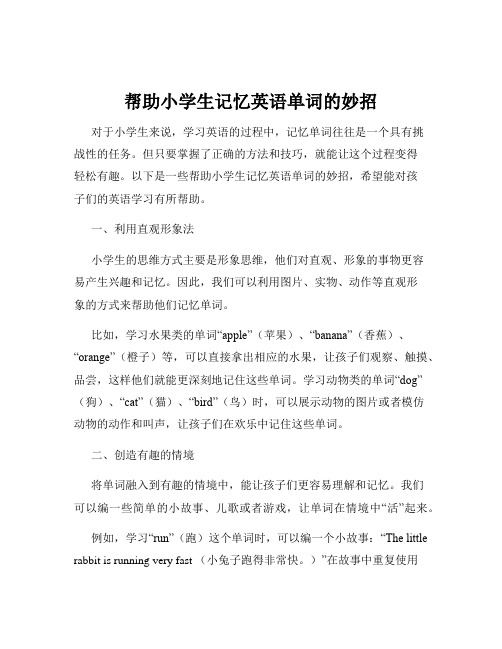 帮助小学生记忆英语单词的妙招

对于小学生来说，学习英语的过程中，记忆单词往往是一个具有挑战性的任务。但只要掌握了正确的方法和技巧，就能让这个过程变得轻松有趣。以下是一些帮助小学生记忆英语单词的妙招，希望能对孩子们的英语学习有所帮助。

一、利用直观形象法

小学生的思维方式主要是形象思维，他们对直观、形象的事物更容易产生兴趣和记忆。因此，我们可以利用图片、实物、动作等直观形象的方式来帮助他们记忆单词。

比如，学习水果类的单词“apple”（苹果）、“banana”（香蕉）、“orange”（橙子）等，可以直接拿出相应的水果，让孩子们观察、触摸、品尝，这样他们就能更深刻地记住这些单词。学习动物类的单词“dog”（狗）、“cat”（猫）、“bird”（鸟）时，可以展示动物的图片或者模仿动物的动作和叫声，让孩子们在欢乐中记住这些单词。

二、创造有趣的情境

将单词融入到有趣的情境中，能让孩子们更容易理解和记忆。我们可以编一些简单的小故事、儿歌或者游戏，让单词在情境中“活”起来。

例如，学习“run”（跑）这个单词时，可以编一个小故事：“The little rabbit is running very fast （小兔子跑得非常快。）”在故事中重复使用